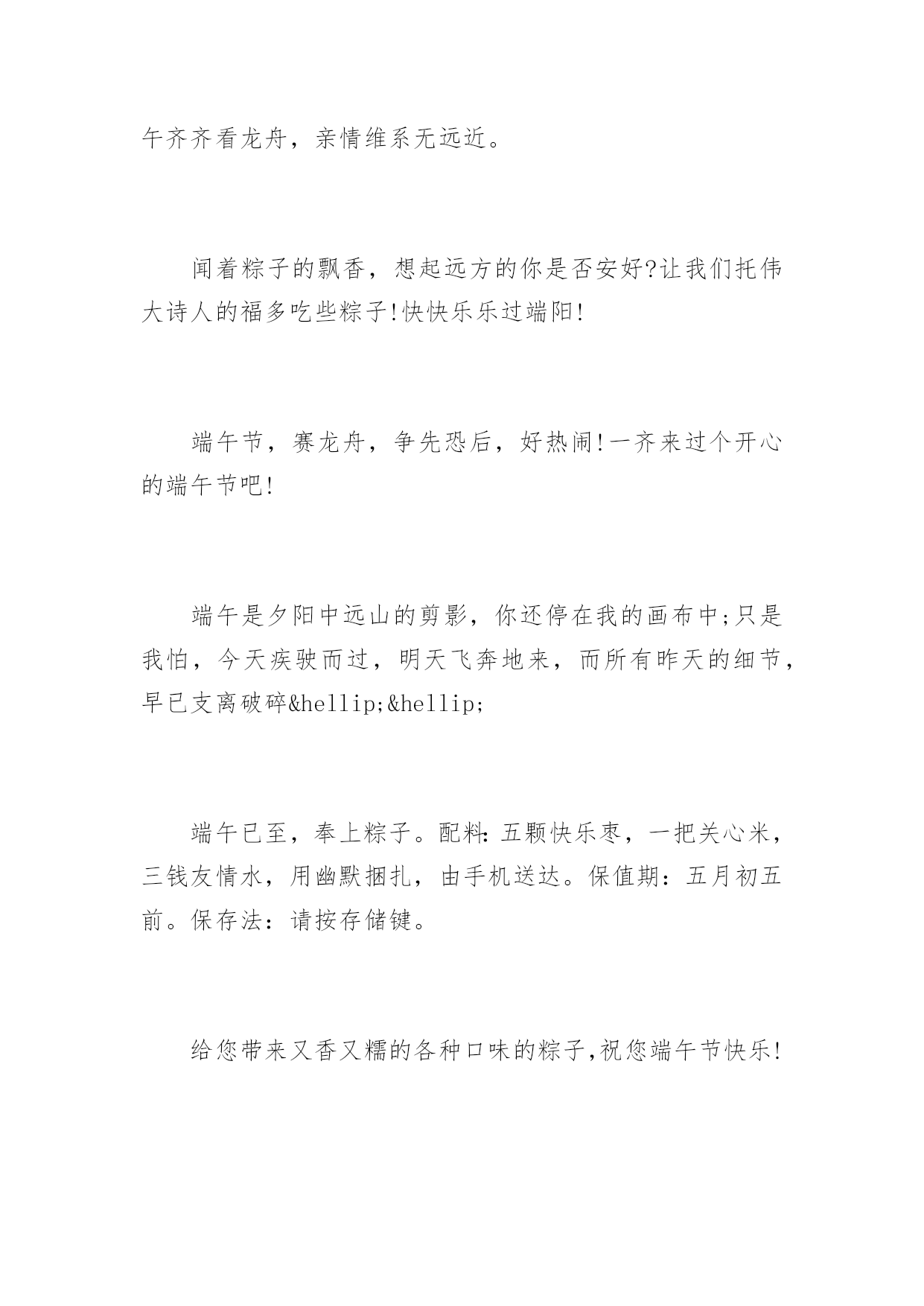 午齐齐看龙舟，亲情维系无远近。

闻着粽子的飘香，想起远方的你是否安好?让我们托伟大诗人的福多吃些粽子!快快乐乐过端阳!

端午节，赛龙舟，争先恐后，好热闹!一齐来过个开心的端午节吧!

端午是夕阳中远山的剪影，你还停在我的画布中;只是我怕，今天疾驶而过，明天飞奔地来，而所有昨天的细节，早已支离破碎&hellip;&hellip;

端午已至，奉上粽子。配料:五颗快乐枣，一把关心米，三钱友情水，用幽默捆扎，由手机送达。保值期：五月初五前。保存法：请按存储键。

给您带来又香又糯的各种口味的粽子,祝您端午节快乐!